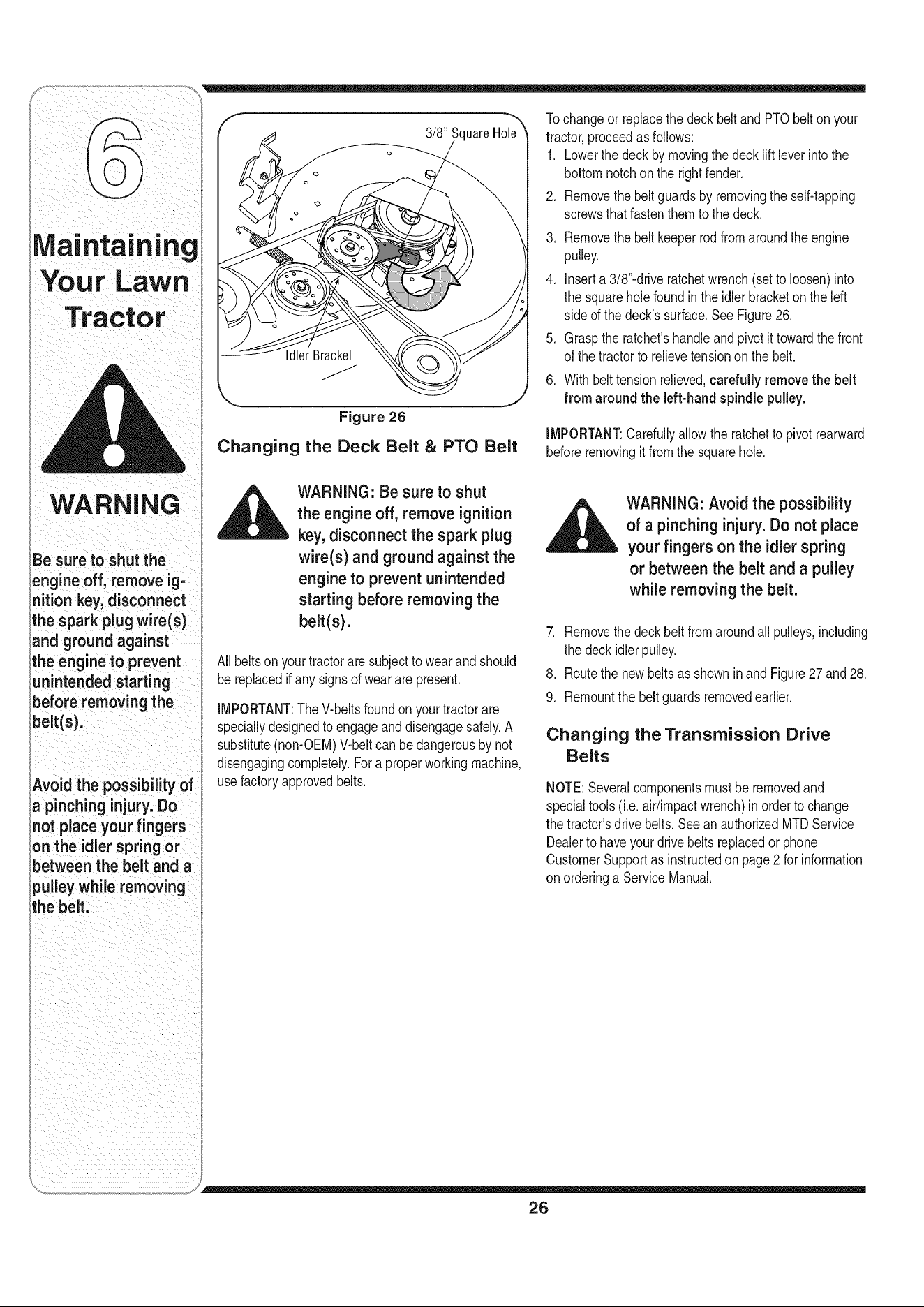 6

Maintaining Your Lawn Tractor

WARNING

Be sure to shut the engine off, remove ignition key, disconnect the spark plug wire(s) and ground against the engine to prevent unintended starting before removing the belt(s).

Avoid the possibility of a pinching injury. Do not place your fingers on the idler spring or between the belt and a pulley while removing the belt.

3/8" Square Hole

Idler Bracket

Figure 26

Changing the Deck Belt & PTO Belt

WARNING: Be sure to shut the engine off, remove ignition key, disconnect the spark plug wire(s) and ground against the engine to prevent unintended starting before removing the belt(s).

All belts on your tractor are subject to wear and should be replaced if any signs of wear are present.

IMPORTANT: The V-belts found on your tractor are specially designed to engage and disengage safely. A substitute (non-OEM) V-belt can be dangerous by not disengaging completely. For a proper working machine, use factory approved belts.

To change or replace the deck belt and PTO belt on your tractor, proceed as follows:

1. Lower the deck by moving the deck lift lever into the bottom notch on the right fender.
2. Remove the belt guards by removing the self-tapping screws that fasten them to the deck.
3. Remove the belt keeper rod from around the engine pulley.
4. Insert a 3/8"-drive ratchet wrench (set to loosen) into the square hole found in the idler bracket on the left side of the deck's surface. See Figure 26.
5. Grasp the ratchet's handle and pivot it toward the front of the tractor to relieve tension on the belt.
6. With belt tension relieved, carefully remove the belt from around the left-hand spindle pulley.

IMPORTANT: Carefully allow the ratchet to pivot rearward before removing it from the square hole.

WARNING: Avoid the possibility of a pinching injury. Do not place your fingers on the idler spring or between the belt and a pulley while removing the belt.

7. Remove the deck belt from around all pulleys, including the deck idler pulley.
8. Route the new belts as shown in and Figure 27 and 28.
9. Remount the belt guards removed earlier.

Changing the Transmission Drive Belts

NOTE: Several components must be removed and special tools (i.e. air/impact wrench) in order to change the tractor's drive belts. See an authorized MTD Service Dealer to have your drive belts replaced or phone Customer Support as instructed on page 2 for information on ordering a Service Manual.

26